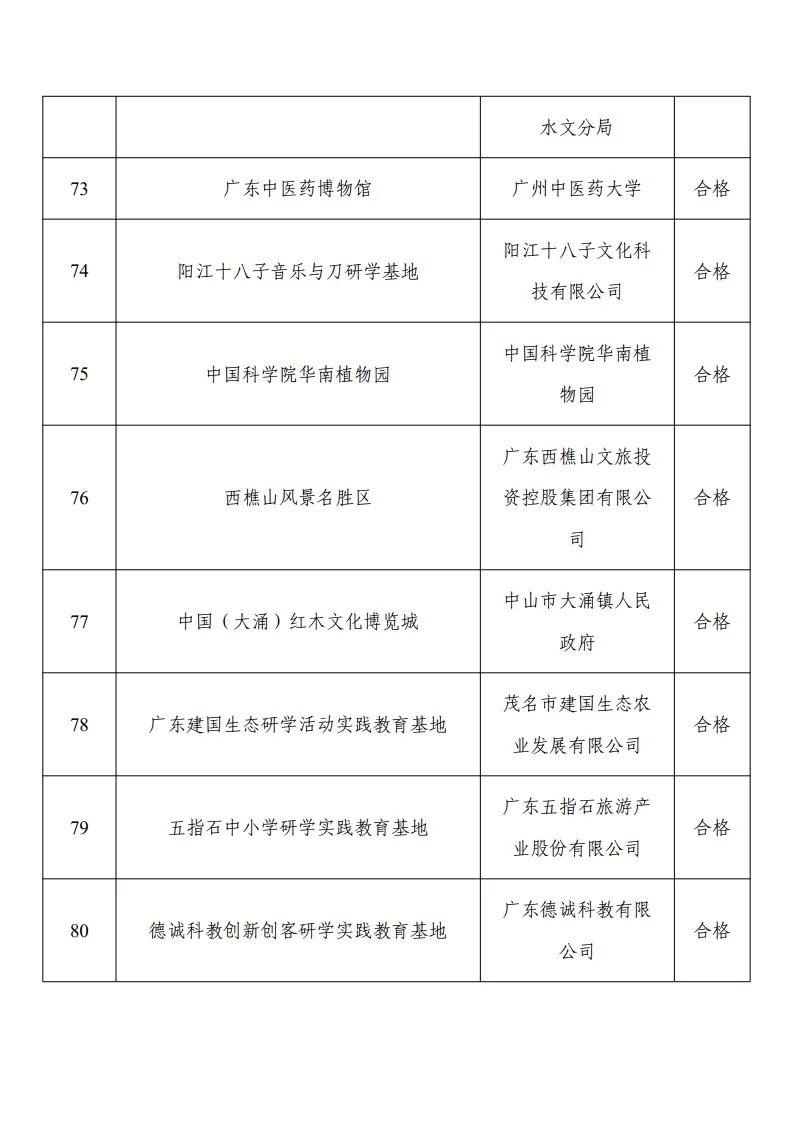 |  |  | 水文分局 |  |
|---|---|---|---|
| 73 | 广东中医药博物馆 | 广州中医药大学 | 合格 |
| 74 | 阳江十八子音乐与刀研学基地 | 阳江十八子文化科技有限公司 | 合格 |
| 75 | 中国科学院华南植物园 | 中国科学院华南植物园 | 合格 |
| 76 | 西樵山风景名胜区 | 广东西樵山文旅投资控股集团有限公司 | 合格 |
| 77 | 中国（大涌）红木文化博览城 | 中山市大涌镇人民政府 | 合格 |
| 78 | 广东建国生态研学活动实践教育基地 | 茂名市建国生态农业发展有限公司 | 合格 |
| 79 | 五指石中小学研学实践教育基地 | 广东五指石旅游产业股份有限公司 | 合格 |
| 80 | 德诚科教创新创客研学实践教育基地 | 广东德诚科教有限公司 | 合格 |